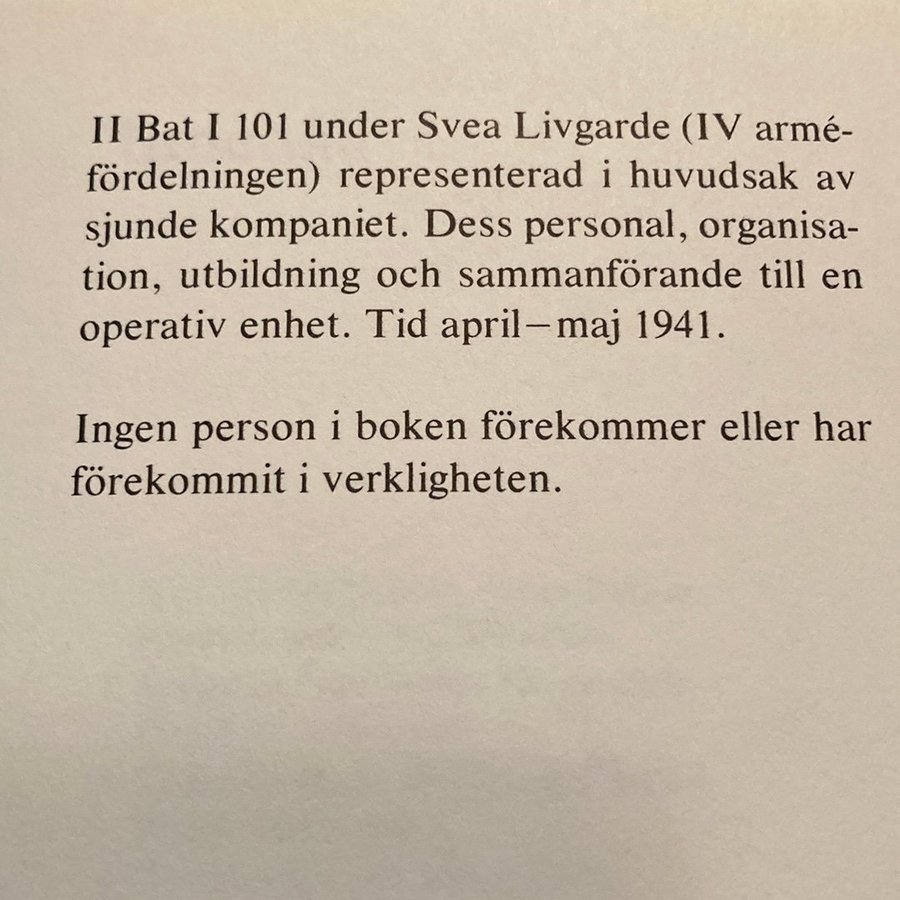 II Bat I 101 under Svea Livgarde (IV arméfördelningen) representerad i huvudsak av sjunde kompaniet. Dess personal, organisation, utbildning och sammanförande till en operativ enhet. Tid april–maj 1941.

Ingen person i boken förekommer eller har förekommit i verkligheten.